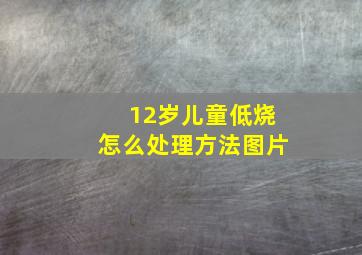 12岁儿童低烧
怎么处理方法图片